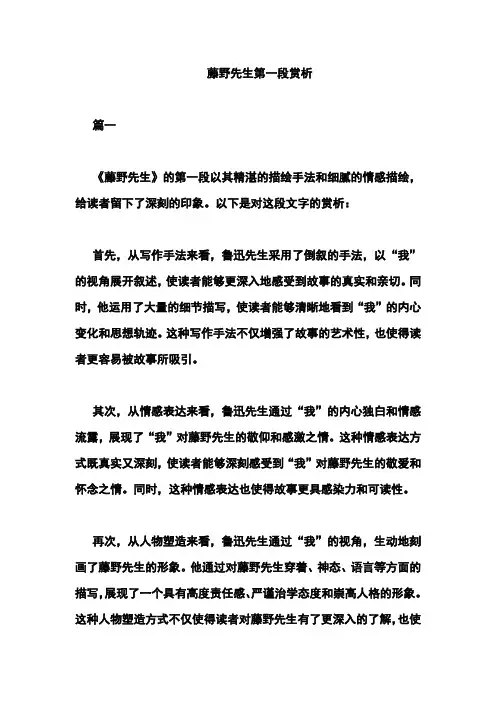 藤野先生第一段赏析

篇一

《藤野先生》的第一段以其精湛的描绘手法和细腻的情感描绘，给读者留下了深刻的印象。以下是对这段文字的赏析：

首先，从写作手法来看，鲁迅先生采用了倒叙的手法，以“我”的视角展开叙述，使读者能够更深入地感受到故事的真实和亲切。同时，他运用了大量的细节描写，使读者能够清晰地看到“我”的内心变化和思想轨迹。这种写作手法不仅增强了故事的艺术性，也使得读者更容易被故事所吸引。

其次，从情感表达来看，鲁迅先生通过“我”的内心独白和情感流露，展现了“我”对藤野先生的敬仰和感激之情。这种情感表达方式既真实又深刻，使读者能够深刻感受到“我”对藤野先生的敬爱和怀念之情。同时，这种情感表达也使得故事更具感染力和可读性。

再次，从人物塑造来看，鲁迅先生通过“我”的视角，生动地刻画了藤野先生的形象。他通过对藤野先生穿着、神态、语言等方面的描写，展现了一个具有高度责任感、严谨治学态度和崇高人格的形象。这种人物塑造方式不仅使得读者对藤野先生有了更深入的了解，也使